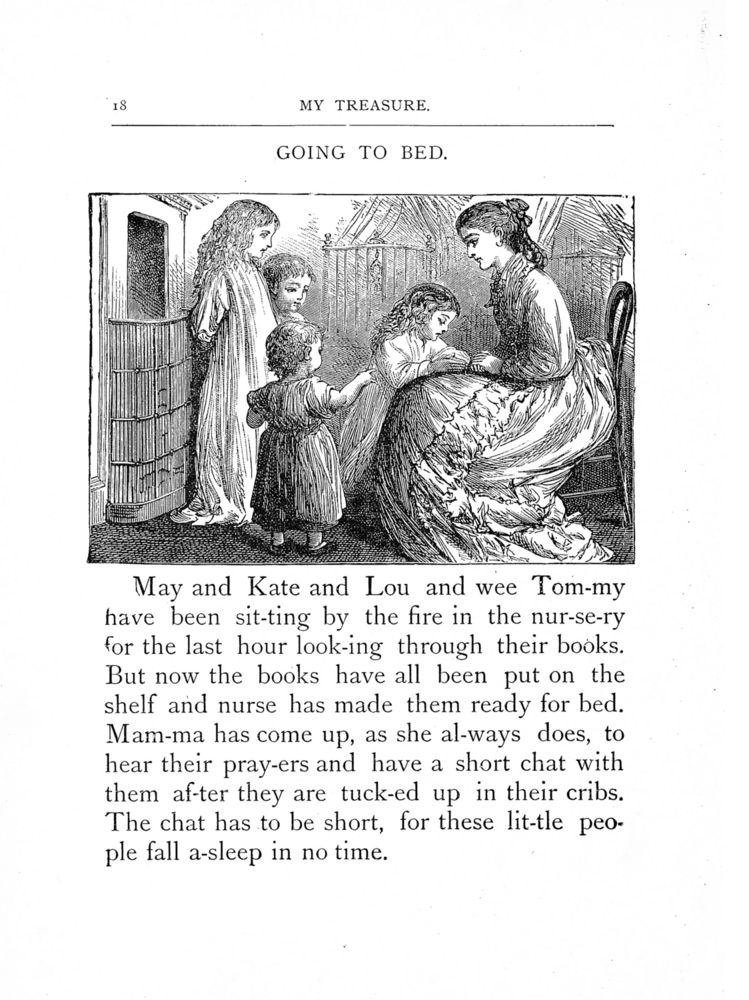 18 MY TREASURE.

GOING TO BED.

May and Kate and Lou and wee Tom-my have been sit-ting by the fire in the nur-se-ry for the last hour look-ing through their books. But now the books have all been put on the shelf and nurse has made them ready for bed. Mam-ma has come up, as she al-ways does, to hear their pray-ers and have a short chat with them af-ter they are tuck-ed up in their cribs. The chat has to be short, for these lit-tle people fall a-sleep in no time.